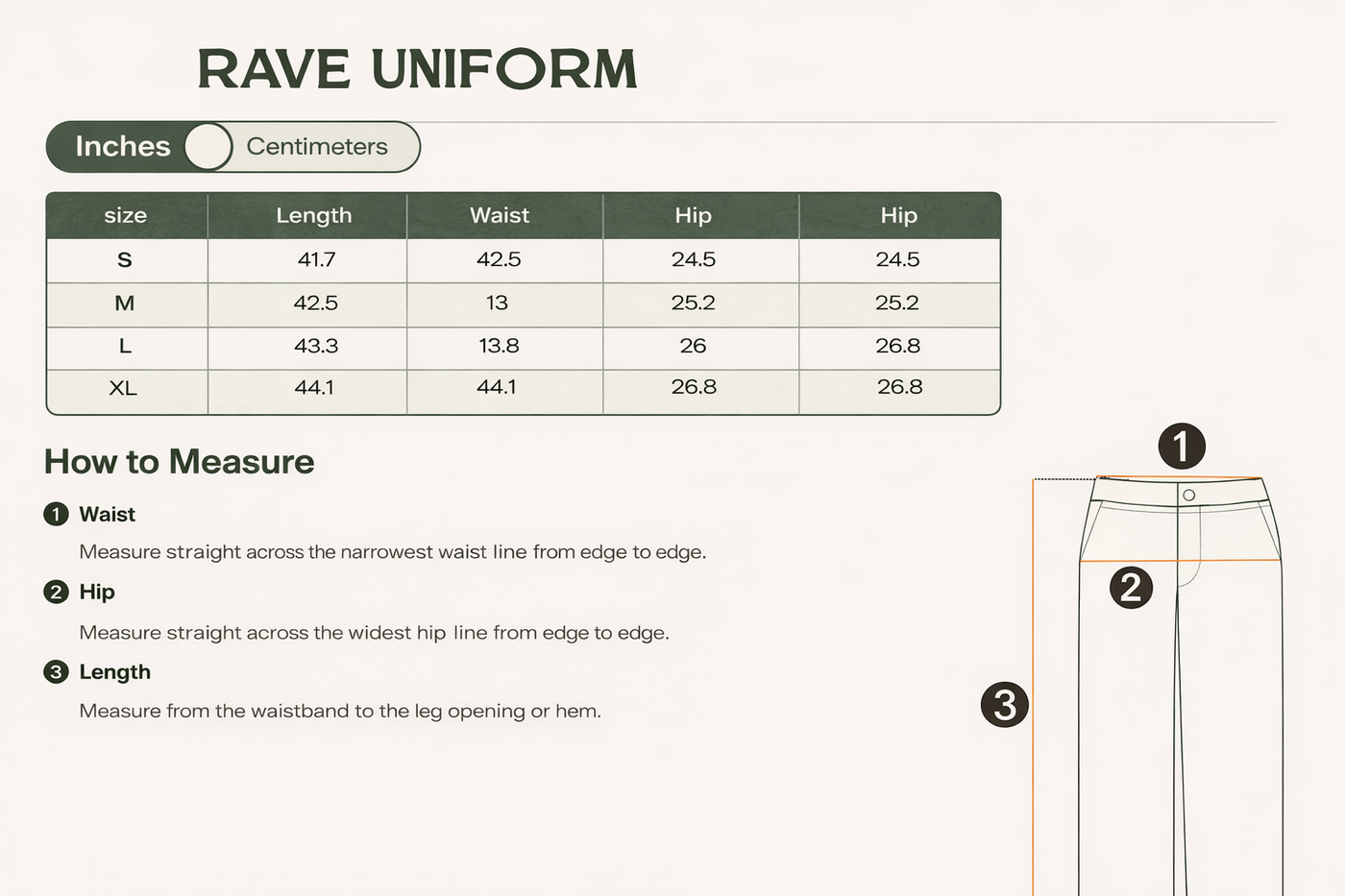 RAVE UNIFORM

Inches Centimeters

| size | Length | Waist | Hip | Hip |
|---|---|---|---|---|
| S | 41.7 | 42.5 | 24.5 | 24.5 |
| M | 42.5 | 13 | 25.2 | 25.2 |
| L | 43.3 | 13.8 | 26 | 26.8 |
| XL | 44.1 | 44.1 | 26.8 | 26.8 |

How to Measure

1 Waist

Measure straight across the narrowest waist line from edge to edge.

2 Hip

Measure straight across the widest hip line from edge to edge.

3 Length

Measure from the waistband to the leg opening or hem.

1

2

3